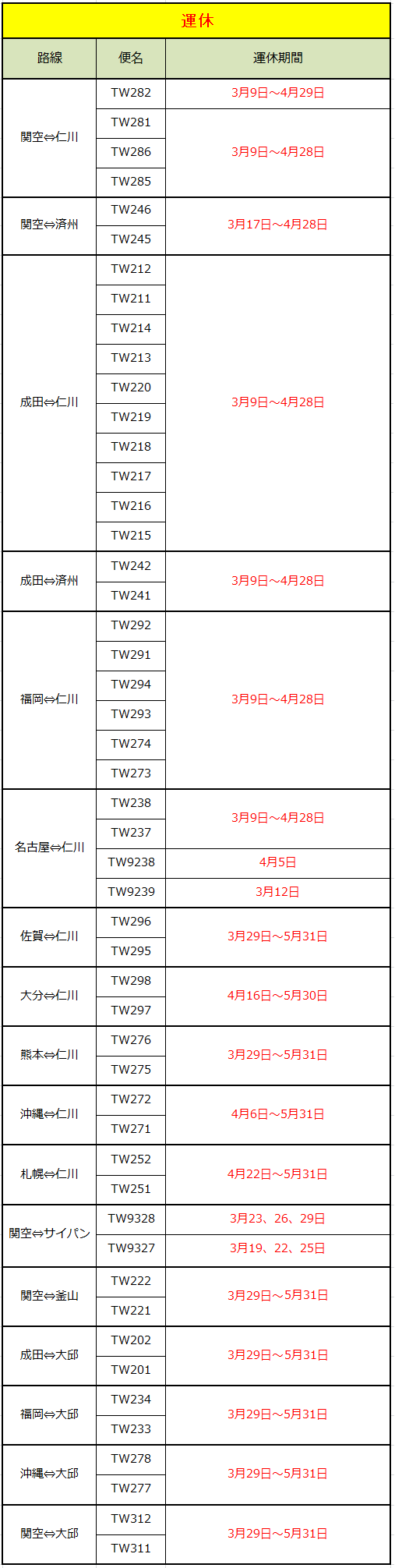 運休

| 路線 | 便名 | 運休期間 |
|---|---|---|
| 関空⇔仁川 | TW282 | 3月9日～4月29日 |
| | TW281 | 3月9日～4月28日 |
| | TW286 | |
| | TW285 | |
| 関空⇔済州 | TW246 | 3月17日～4月28日 |
| | TW245 | |
| 成田⇔仁川 | TW212 | 3月9日～4月28日 |
| | TW211 | |
| | TW214 | |
| | TW213 | |
| | TW220 | |
| | TW219 | |
| | TW218 | |
| | TW217 | |
| | TW216 | |
| | TW215 | |
| 成田⇔済州 | TW242 | 3月9日～4月28日 |
| | TW241 | |
| 福岡⇔仁川 | TW292 | 3月9日～4月28日 |
| | TW291 | |
| | TW294 | |
| | TW293 | |
| | TW274 | |
| | TW273 | |
| 名古屋⇔仁川 | TW238 | 3月9日～4月28日 |
| | TW237 | |
| | TW9238 | 4月5日 |
| | TW9239 | 3月12日 |
| 佐賀⇔仁川 | TW296 | 3月29日～5月31日 |
| | TW295 | |
| 大分⇔仁川 | TW298 | 4月16日～5月30日 |
| | TW297 | |
| 熊本⇔仁川 | TW276 | 3月29日～5月31日 |
| | TW275 | |
| 沖縄⇔仁川 | TW272 | 4月6日～5月31日 |
| | TW271 | |
| 札幌⇔仁川 | TW252 | 4月22日～5月31日 |
| | TW251 | |
| 関空⇔サイパン | TW9328 | 3月23、26、29日 |
| | TW9327 | 3月19、22、25日 |
| 関空⇔釜山 | TW222 | 3月29日～5月31日 |
| | TW221 | |
| 成田⇔大邱 | TW202 | 3月29日～5月31日 |
| | TW201 | |
| 福岡⇔大邱 | TW234 | 3月29日～5月31日 |
| | TW233 | |
| 沖縄⇔大邱 | TW278 | 3月29日～5月31日 |
| | TW277 | |
| 関空⇔大邱 | TW312 | 3月29日～5月31日 |
| | TW311 | |